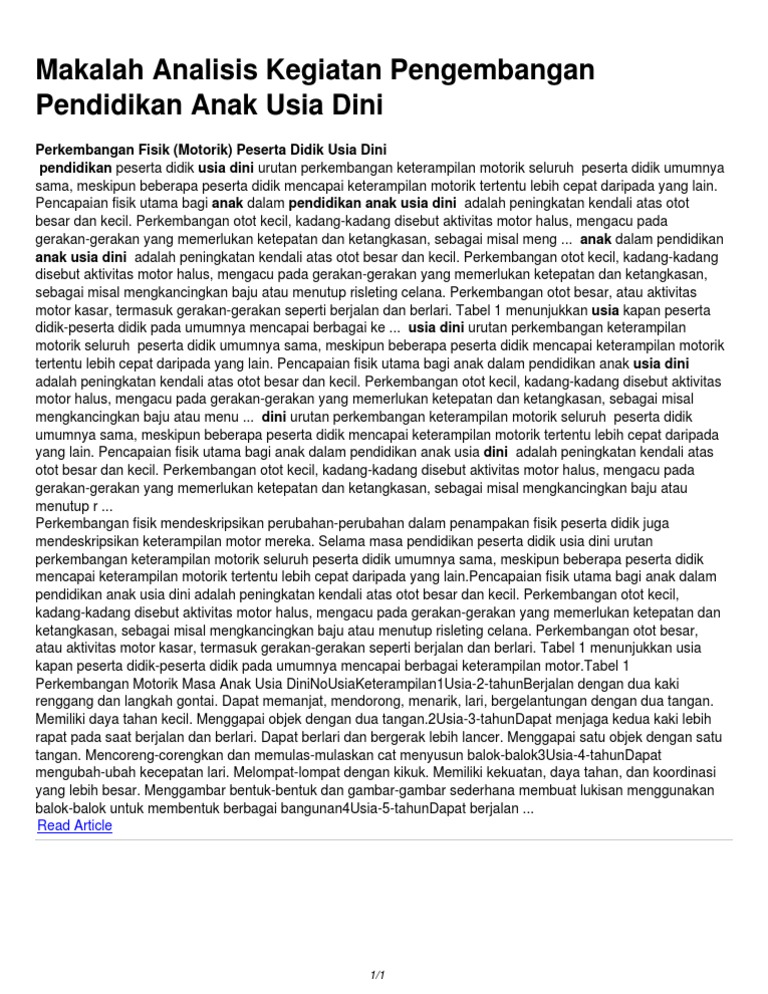 Makalah Analisis Kegiatan Pengembangan Pendidikan Anak Usia Dini

Perkembangan Fisik (Motorik) Peserta Didik Usia Dini
pendidikan peserta didik usia dini urutan perkembangan keterampilan motorik seluruh peserta didik umumnya sama, meskipun beberapa peserta didik mencapai keterampilan motorik tertentu lebih cepat daripada yang lain. Pencapaian fisik utama bagi anak dalam pendidikan anak usia dini adalah peningkatan kendali atas otot besar dan kecil. Perkembangan otot kecil, kadang-kadang disebut aktivitas motor halus, mengacu pada gerakan-gerakan yang memerlukan ketepatan dan ketangkasan, sebagai misal meng ... anak dalam pendidikan anak usia dini adalah peningkatan kendali atas otot besar dan kecil. Perkembangan otot kecil, kadang-kadang disebut aktivitas motor halus, mengacu pada gerakan-gerakan yang memerlukan ketepatan dan ketangkasan, sebagai misal mengkancingkan baju atau menutup risleting celana. Perkembangan otot besar, atau aktivitas motor kasar, termasuk gerakan-gerakan seperti berjalan dan berlari. Tabel 1 menunjukkan usia kapan peserta didik-peserta didik pada umumnya mencapai berbagai ke ... usia dini urutan perkembangan keterampilan motorik seluruh peserta didik umumnya sama, meskipun beberapa peserta didik mencapai keterampilan motorik tertentu lebih cepat daripada yang lain. Pencapaian fisik utama bagi anak dalam pendidikan anak usia dini adalah peningkatan kendali atas otot besar dan kecil. Perkembangan otot kecil, kadang-kadang disebut aktivitas motor halus, mengacu pada gerakan-gerakan yang memerlukan ketepatan dan ketangkasan, sebagai misal mengkancingkan baju atau menu ... dini urutan perkembangan keterampilan motorik seluruh peserta didik umumnya sama, meskipun beberapa peserta didik mencapai keterampilan motorik tertentu lebih cepat daripada yang lain. Pencapaian fisik utama bagi anak dalam pendidikan anak usia dini adalah peningkatan kendali atas otot besar dan kecil. Perkembangan otot kecil, kadang-kadang disebut aktivitas motor halus, mengacu pada gerakan-gerakan yang memerlukan ketepatan dan ketangkasan, sebagai misal mengkancingkan baju atau menutup r ...
Perkembangan fisik mendeskripsikan perubahan-perubahan dalam penampakan fisik peserta didik juga mendeskripsikan keterampilan motor mereka. Selama masa pendidikan peserta didik usia dini urutan perkembangan keterampilan motorik seluruh peserta didik umumnya sama, meskipun beberapa peserta didik mencapai keterampilan motorik tertentu lebih cepat daripada yang lain.Pencapaian fisik utama bagi anak dalam pendidikan anak usia dini adalah peningkatan kendali atas otot besar dan kecil. Perkembangan otot kecil, kadang-kadang disebut aktivitas motor halus, mengacu pada gerakan-gerakan yang memerlukan ketepatan dan ketangkasan, sebagai misal mengkancingkan baju atau menutup risleting celana. Perkembangan otot besar, atau aktivitas motor kasar, termasuk gerakan-gerakan seperti berjalan dan berlari. Tabel 1 menunjukkan usia kapan peserta didik-peserta didik pada umumnya mencapai berbagai keterampilan motor.Tabel 1 Perkembangan Motorik Masa Anak Usia DiniNoUsiaKeterampilan1Usia-2-tahunBerjalan dengan dua kaki renggang dan langkah gontai. Dapat memanjat, mendorong, menarik, lari, bergelantungan dengan dua tangan. Memiliki daya tahan kecil. Menggapai objek dengan dua tangan.2Usia-3-tahunDapat menjaga kedua kaki lebih rapat pada saat berjalan dan berlari. Dapat berlari dan bergerak lebih lancer. Menggapai satu objek dengan satu tangan. Mencoreng-corengkan dan memulas-mulaskan cat menyusun balok-balok3Usia-4-tahunDapat mengubah-ubah kecepatan lari. Melompat-lompat dengan kikuk. Memiliki kekuatan, daya tahan, dan koordinasi yang lebih besar. Menggambar bentuk-bentuk dan gambar-gambar sederhana membuat lukisan menggunakan balok-balok untuk membentuk berbagai bangunan4Usia-5-tahunDapat berjalan ...
Read Article

1/1